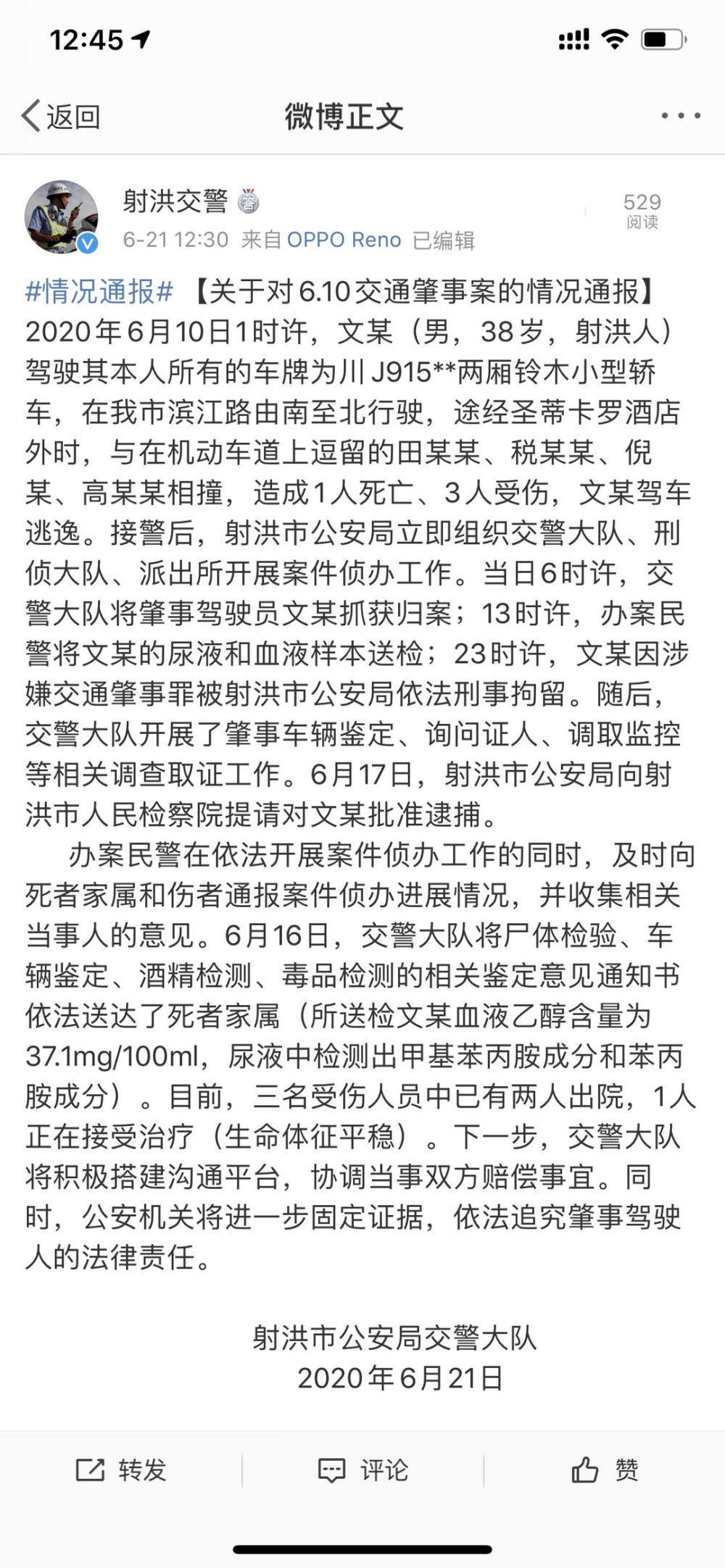 12:45

返回 微博正文

射洪交警
6-21 12:30 来自 OPPO Reno 已编辑
529 阅读

#情况通报# 【关于对6.10交通肇事案的情况通报】2020年6月10日1时许，文某（男，38岁，射洪人）驾驶其本人所有的车牌为川J915**两厢铃木小型轿车，在我市滨江路由南至北行驶，途经圣蒂卡罗酒店外时，与在机动车道上逗留的田某某、税某某、倪某、高某某相撞，造成1人死亡、3人受伤，文某驾车逃逸。接警后，射洪市公安局立即组织交警大队、刑侦大队、派出所开展案件侦办工作。当日6时许，交警大队将肇事驾驶员文某抓获归案；13时许，办案民警将文某的尿液和血液样本送检；23时许，文某因涉嫌交通肇事罪被射洪市公安局依法刑事拘留。随后，交警大队开展了肇事车辆鉴定、询问证人、调取监控等相关调查取证工作。6月17日，射洪市公安局向射洪市人民检察院提请对文某批准逮捕。

办案民警在依法开展案件侦办工作的同时，及时向死者家属和伤者通报案件侦办进展情况，并收集相关当事人的意见。6月16日，交警大队将尸体检验、车辆鉴定、酒精检测、毒品检测的相关鉴定意见通知书依法送达了死者家属（所送检文某血液乙醇含量为37.1mg/100ml，尿液中检测出甲基苯丙胺成分和苯丙胺成分）。目前，三名受伤人员中已有两人出院，1人正在接受治疗（生命体征平稳）。下一步，交警大队将积极搭建沟通平台，协调当事双方赔偿事宜。同时，公安机关将进一步固定证据，依法追究肇事驾驶人的法律责任。

射洪市公安局交警大队
2020年6月21日

转发 评论 赞